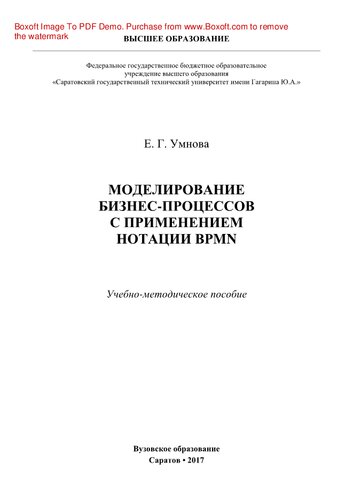 Boxoft Image To PDF Demo. Purchase from www.Boxoft.com to remove the watermark

ВЫСШЕЕ ОБРАЗОВАНИЕ

Федеральное государственное бюджетное образовательное учреждение высшего образования «Саратовский государственный технический университет имени Гагарина Ю.А.»

Е. Г. Умнова

МОДЕЛИРОВАНИЕ БИЗНЕС-ПРОЦЕССОВ С ПРИМЕНЕНИЕМ НОТАЦИИ BPMN

Учебно-методическое пособие

Вузовское образование
Саратов • 2017